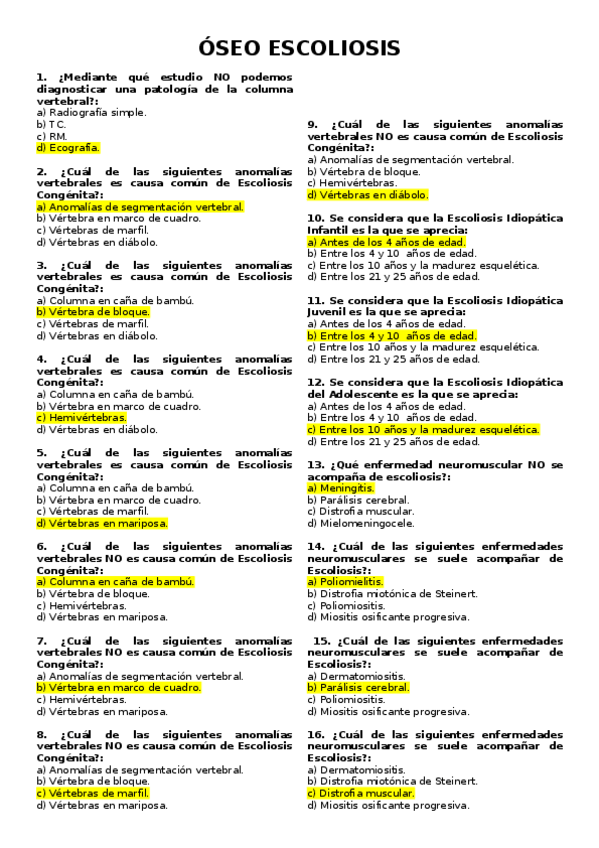 ÓSEO ESCOLIOSIS

1. ¿Mediante qué estudio NO podemos diagnosticar una patología de la columna vertebral?:
a) Radiografía simple.
b) TC.
c) RM.
d) Ecografía.

2. ¿Cuál de las siguientes anomalías vertebrales es causa común de Escoliosis Congénita?:
a) Anomalías de segmentación vertebral.
b) Vértebra en marco de cuadro.
c) Vértebras de marfil.
d) Vértebras en diábolo.

3. ¿Cuál de las siguientes anomalías vertebrales es causa común de Escoliosis Congénita?:
a) Columna en caña de bambú.
b) Vértebra de bloque.
c) Vértebras de marfil.
d) Vértebras en diábolo.

4. ¿Cuál de las siguientes anomalías vertebrales es causa común de Escoliosis Congénita?:
a) Columna en caña de bambú.
b) Vértebra en marco de cuadro.
c) Hemivértebras.
d) Vértebras en diábolo.

5. ¿Cuál de las siguientes anomalías vertebrales es causa común de Escoliosis Congénita?:
a) Columna en caña de bambú.
b) Vértebra en marco de cuadro.
c) Vértebras de marfil.
d) Vértebras en mariposa.

6. ¿Cuál de las siguientes anomalías vertebrales NO es causa común de Escoliosis Congénita?:
a) Columna en caña de bambú.
b) Vértebra de bloque.
c) Hemivértebras.
d) Vértebras en mariposa.

7. ¿Cuál de las siguientes anomalías vertebrales NO es causa común de Escoliosis Congénita?:
a) Anomalías de segmentación vertebral.
b) Vértebra en marco de cuadro.
c) Hemivértebras.
d) Vértebras en mariposa.

8. ¿Cuál de las siguientes anomalías vertebrales NO es causa común de Escoliosis Congénita?:
a) Anomalías de segmentación vertebral.
b) Vértebra de bloque.
c) Vértebras de marfil.
d) Vértebras en mariposa.

9. ¿Cuál de las siguientes anomalías vertebrales NO es causa común de Escoliosis Congénita?:
a) Anomalías de segmentación vertebral.
b) Vértebra de bloque.
c) Hemivértebras.
d) Vértebras en diábolo.

10. Se considera que la Escoliosis Idiopática Infantil es la que se aprecia:
a) Antes de los 4 años de edad.
b) Entre los 4 y 10 años de edad.
c) Entre los 10 años y la madurez esquelética.
d) Entre los 21 y 25 años de edad.

11. Se considera que la Escoliosis Idiopática Juvenil es la que se aprecia:
a) Antes de los 4 años de edad.
b) Entre los 4 y 10 años de edad.
c) Entre los 10 años y la madurez esquelética.
d) Entre los 21 y 25 años de edad.

12. Se considera que la Escoliosis Idiopática del Adolescente es la que se aprecia:
a) Antes de los 4 años de edad.
b) Entre los 4 y 10 años de edad.
c) Entre los 10 años y la madurez esquelética.
d) Entre los 21 y 25 años de edad.

13. ¿Qué enfermedad neuromuscular NO se acompaña de escoliosis?:
a) Meningitis.
b) Parálisis cerebral.
c) Distrofia muscular.
d) Mielomeningocele.

14. ¿Cuál de las siguientes enfermedades neuromusculares se suele acompañar de Escoliosis?:
a) Poliomielitis.
b) Distrofia miotónica de Steinert.
c) Poliomiositis.
d) Miositis osificante progresiva.

15. ¿Cuál de las siguientes enfermedades neuromusculares se suele acompañar de Escoliosis?:
a) Dermatomiositis.
b) Parálisis cerebral.
c) Poliomiositis.
d) Miositis osificante progresiva.

16. ¿Cuál de las siguientes enfermedades neuromusculares se suele acompañar de Escoliosis?:
a) Dermatomiositis.
b) Distrofia miotónica de Steinert.
c) Distrofia muscular.
d) Miositis osificante progresiva.